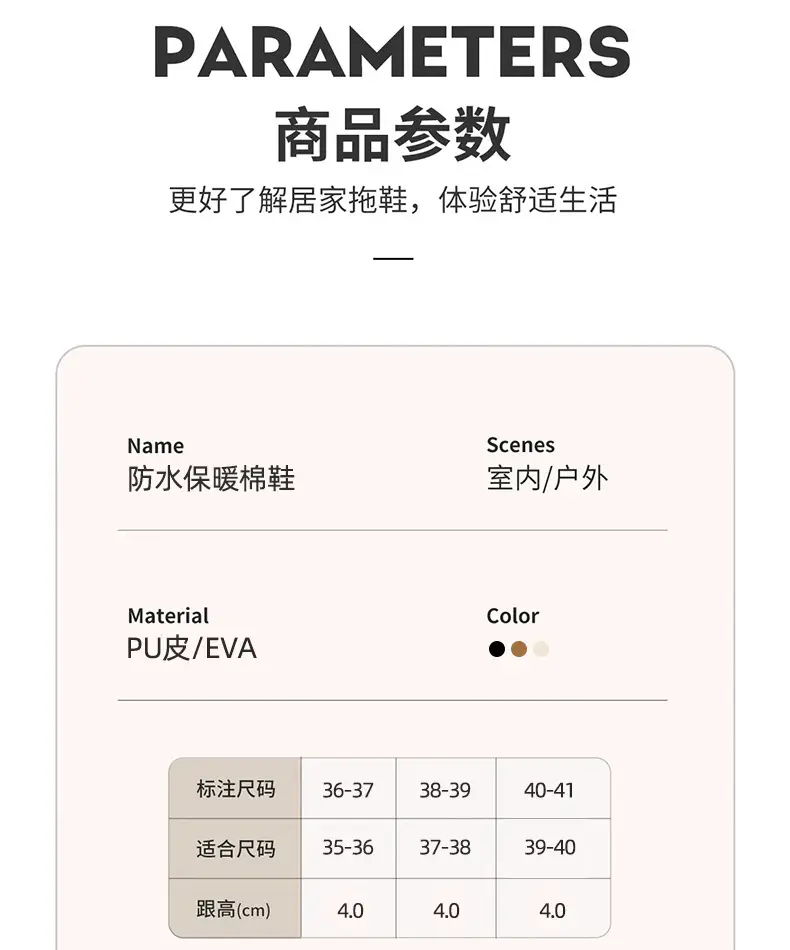 PARAMETERS
商品参数
更好了解居家拖鞋，体验舒适生活

Name
防水保暖棉鞋

Scenes
室内/户外

Material
PU皮/EVA

Color

| 标注尺码 | 36-37 | 38-39 | 40-41 |
|---|---|---|---|
| 适合尺码 | 35-36 | 37-38 | 39-40 |
| 跟高(cm) | 4.0 | 4.0 | 4.0 |